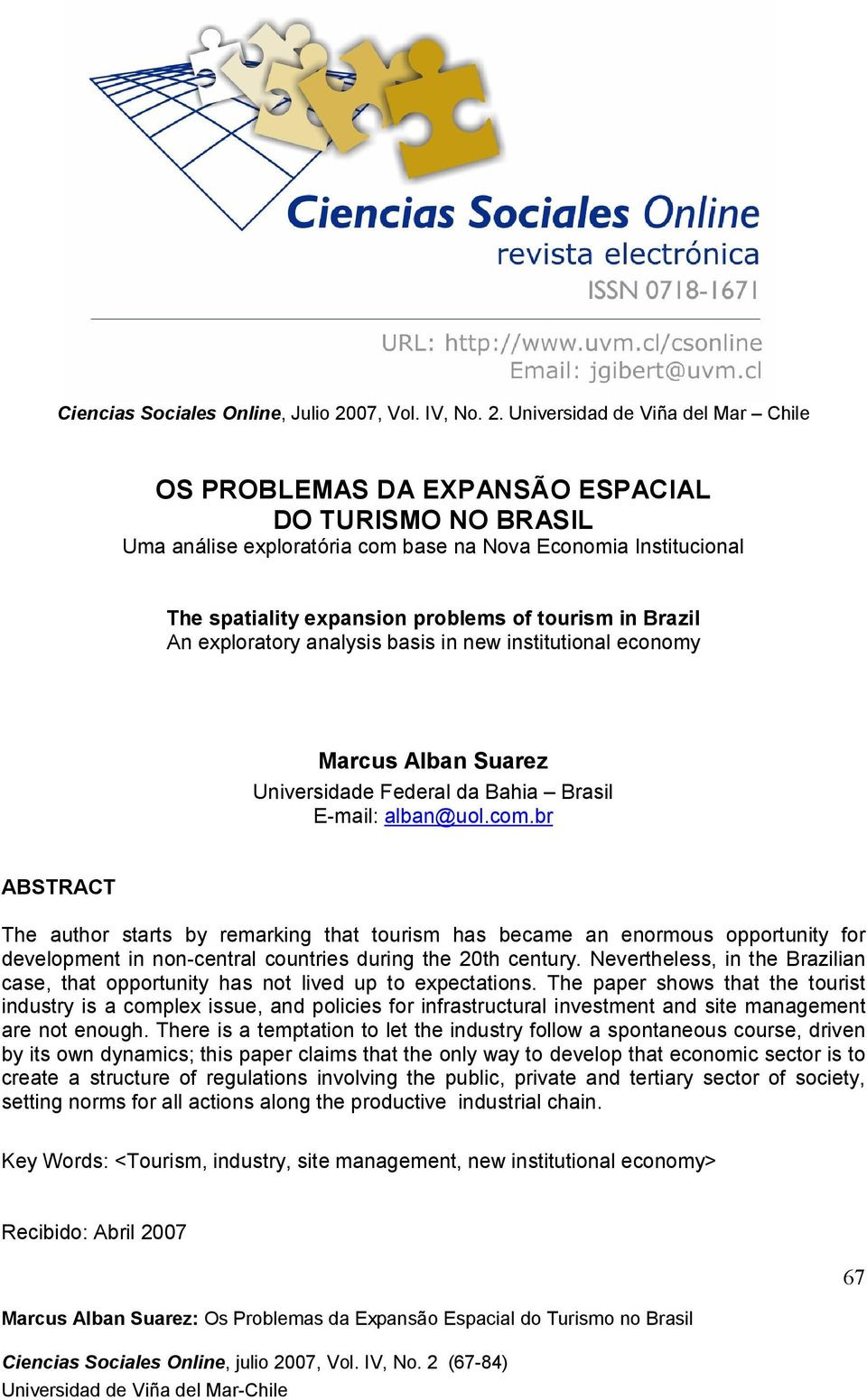 Ciencias Sociales Online
revista electrónica
ISSN 0718-1671

URL: http://www.uvm.cl/csonline
Email: jgibert@uvm.cl

Ciencias Sociales Online, Julio 2007, Vol. IV, No. 2. Universidad de Viña del Mar – Chile

OS PROBLEMAS DA EXPANSÃO ESPACIAL DO TURISMO NO BRASIL
Uma análise exploratória com base na Nova Economia Institucional

The spatiality expansion problems of tourism in Brazil
An exploratory analysis basis in new institutional economy

Marcus Alban Suarez
Universidade Federal da Bahia – Brasil
E-mail: alban@uol.com.br

ABSTRACT

The author starts by remarking that tourism has became an enormous opportunity for development in non-central countries during the 20th century. Nevertheless, in the Brazilian case, that opportunity has not lived up to expectations. The paper shows that the tourist industry is a complex issue, and policies for infrastructural investment and site management are not enough. There is a temptation to let the industry follow a spontaneous course, driven by its own dynamics; this paper claims that the only way to develop that economic sector is to create a structure of regulations involving the public, private and tertiary sector of society, setting norms for all actions along the productive industrial chain.

Key Words: <Tourism, industry, site management, new institutional economy>

Recibido: Abril 2007

67

Marcus Alban Suarez: Os Problemas da Expansão Espacial do Turismo no Brasil

Ciencias Sociales Online, julio 2007, Vol. IV, No. 2 (67-84)
Universidad de Viña del Mar-Chile